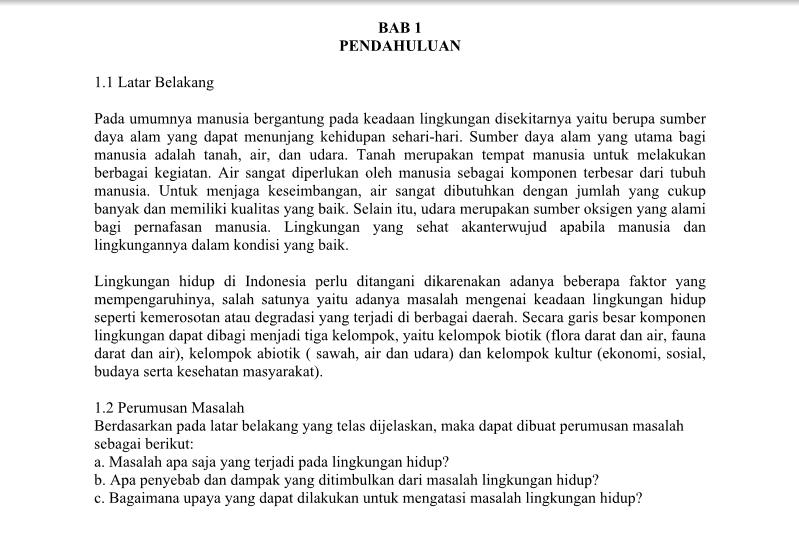 BAB 1
PENDAHULUAN

1.1 Latar Belakang

Pada umumnya manusia bergantung pada keadaan lingkungan disekitarnya yaitu berupa sumber daya alam yang dapat menunjang kehidupan sehari-hari. Sumber daya alam yang utama bagi manusia adalah tanah, air, dan udara. Tanah merupakan tempat manusia untuk melakukan berbagai kegiatan. Air sangat diperlukan oleh manusia sebagai komponen terbesar dari tubuh manusia. Untuk menjaga keseimbangan, air sangat dibutuhkan dengan jumlah yang cukup banyak dan memiliki kualitas yang baik. Selain itu, udara merupakan sumber oksigen yang alami bagi pernafasan manusia. Lingkungan yang sehat akanterwujud apabila manusia dan lingkungannya dalam kondisi yang baik.

Lingkungan hidup di Indonesia perlu ditangani dikarenakan adanya beberapa faktor yang mempengaruhinya, salah satunya yaitu adanya masalah mengenai keadaan lingkungan hidup seperti kemerosotan atau degradasi yang terjadi di berbagai daerah. Secara garis besar komponen lingkungan dapat dibagi menjadi tiga kelompok, yaitu kelompok biotik (flora darat dan air, fauna darat dan air), kelompok abiotik ( sawah, air dan udara) dan kelompok kultur (ekonomi, sosial, budaya serta kesehatan masyarakat).

1.2 Perumusan Masalah
Berdasarkan pada latar belakang yang telas dijelaskan, maka dapat dibuat perumusan masalah sebagai berikut:
a. Masalah apa saja yang terjadi pada lingkungan hidup?
b. Apa penyebab dan dampak yang ditimbulkan dari masalah lingkungan hidup?
c. Bagaimana upaya yang dapat dilakukan untuk mengatasi masalah lingkungan hidup?